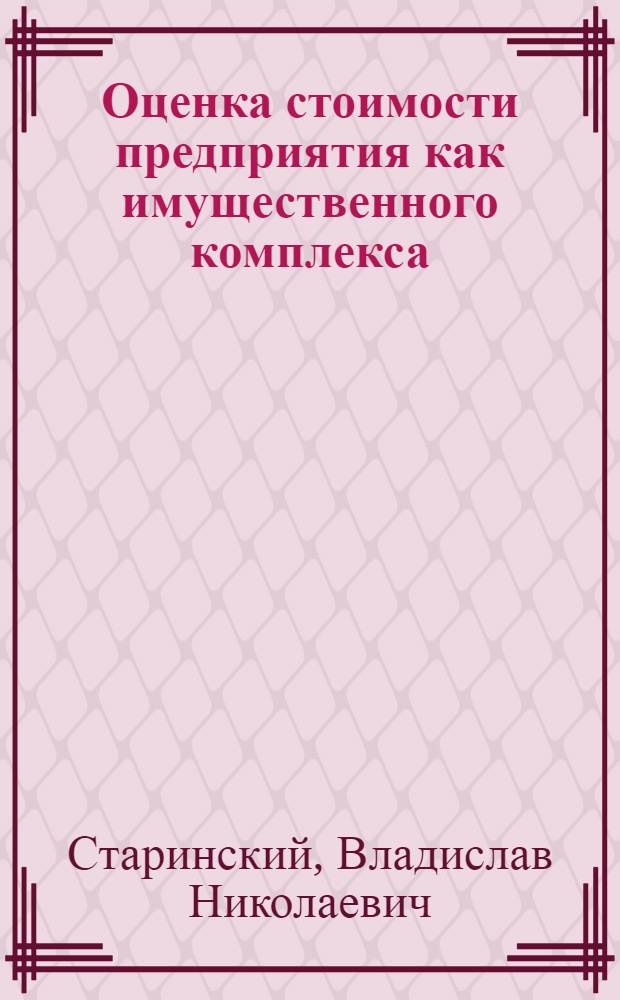 Оценка стоимости предприятия как имущественного комплекса

Старинский, Владислав Николаевич